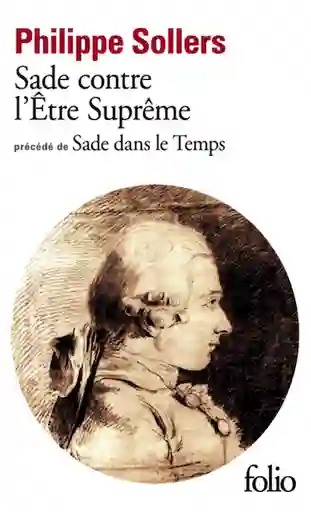 Philippe Sollers
Sade contre l'Être Suprême
précédé de Sade dans le Temps

folio